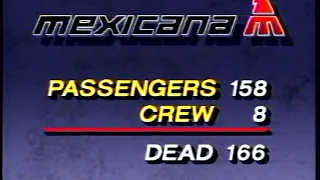 mexicana

PASSENGERS 158
CREW 8

DEAD 166